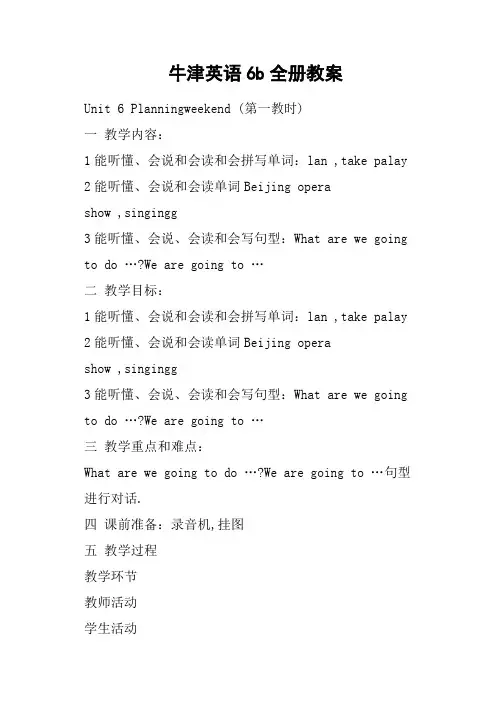 牛津英语 6b 全册教案

Unit 6 Planningweekend (第一教时)

一 教学内容:

1 能听懂、会说和会读和会拼写单词: lan ,take palay

2 能听懂、会说和会读单词 Beijing opera show ,singingg

3 能听懂、会说、会读和会写句型: What are we going to do …?We are going to …

二 教学目标:

1 能听懂、会说和会读和会拼写单词: lan ,take palay

2 能听懂、会说和会读单词 Beijing opera show ,singingg

3 能听懂、会说、会读和会写句型: What are we going to do …?We are going to …

三 教学重点和难点:

What are we going to do …?We are going to …句型进行对话.

四 课前准备: 录音机,挂图

五 教学过程

教学环节

教师活动

学生活动